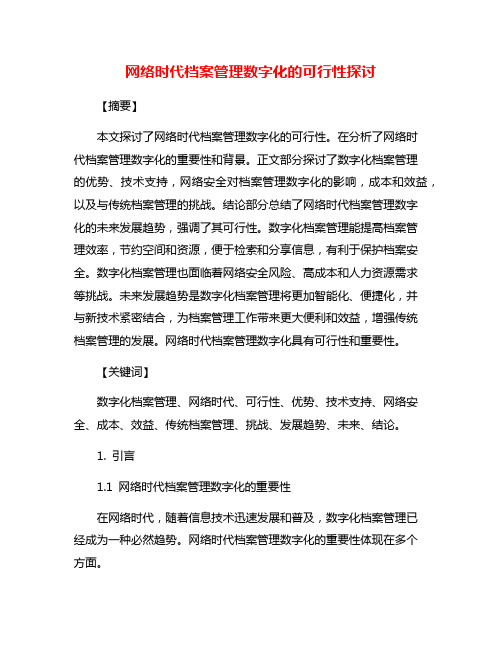 网络时代档案管理数字化的可行性探讨

【摘要】

本文探讨了网络时代档案管理数字化的可行性。在分析了网络时代档案管理数字化的重要性和背景。正文部分探讨了数字化档案管理的优势、技术支持，网络安全对档案管理数字化的影响，成本和效益，以及与传统档案管理的挑战。结论部分总结了网络时代档案管理数字化的未来发展趋势，强调了其可行性。数字化档案管理能提高档案管理效率，节约空间和资源，便于检索和分享信息，有利于保护档案安全。数字化档案管理也面临着网络安全风险、高成本和人力资源需求等挑战。未来发展趋势是数字化档案管理将更加智能化、便捷化，并与新技术紧密结合，为档案管理工作带来更大便利和效益，增强传统档案管理的发展。网络时代档案管理数字化具有可行性和重要性。

【关键词】

数字化档案管理、网络时代、可行性、优势、技术支持、网络安全、成本、效益、传统档案管理、挑战、发展趋势、未来、结论。

1. 引言

1.1 网络时代档案管理数字化的重要性

在网络时代，随着信息技术迅速发展和普及，数字化档案管理已经成为一种必然趋势。网络时代档案管理数字化的重要性体现在多个方面。